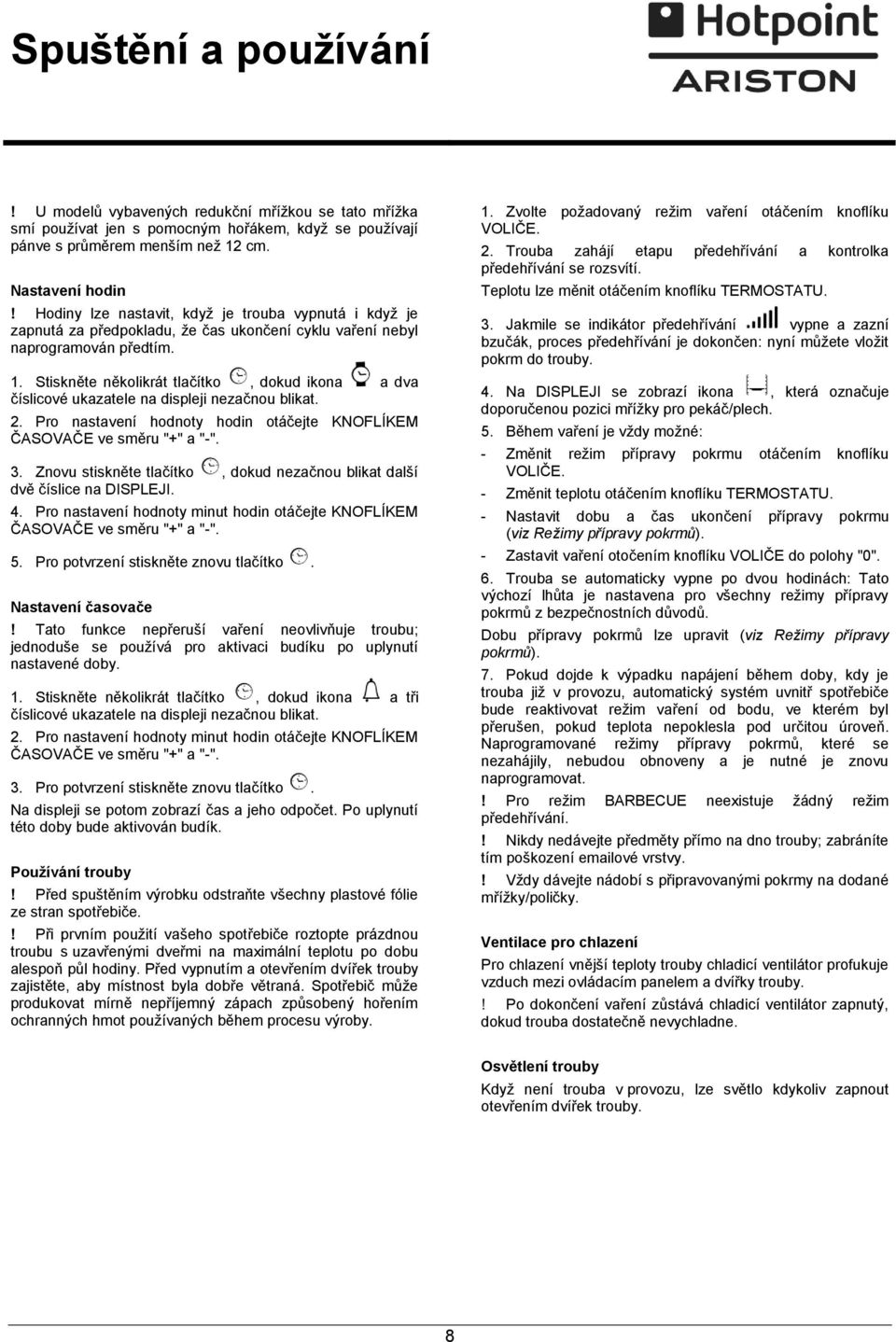 Spuštění a používání

Hotpoint
ARISTON

! U modelů vybavených redukční mřížkou se tato mřížka smí používat jen s pomocným hořákem, když se používají pánve s průměrem menším než 12 cm.

Nastavení hodin
! Hodiny lze nastavit, když je trouba vypnutá i když je zapnutá za předpokladu, že čas ukončení cyklu vaření nebyl naprogramován předtím.

1. Stiskněte několikrát tlačítko , dokud ikona a dva číslicové ukazatele na displeji nezačnou blikat.
2. Pro nastavení hodnoty hodin otáčejte KNOFLÍKEM ČASOVAČE ve směru "+" a "-".
3. Znovu stiskněte tlačítko , dokud nezačnou blikat další dvě číslice na DISPLEJI.
4. Pro nastavení hodnoty minut hodin otáčejte KNOFLÍKEM ČASOVAČE ve směru "+" a "-".
5. Pro potvrzení stiskněte znovu tlačítko .

Nastavení časovače
! Tato funkce nepřeruší vaření neovlivňuje troubu; jednoduše se používá pro aktivaci budíku po uplynutí nastavené doby.

1. Stiskněte několikrát tlačítko , dokud ikona a tři číslicové ukazatele na displeji nezačnou blikat.
2. Pro nastavení hodnoty minut hodin otáčejte KNOFLÍKEM ČASOVAČE ve směru "+" a "-".
3. Pro potvrzení stiskněte znovu tlačítko .
Na displeji se potom zobrazí čas a jeho odpočet. Po uplynutí této doby bude aktivován budík.

Používání trouby
! Před spuštěním výrobku odstraňte všechny plastové fólie ze stran spotřebiče.
! Při prvním použití vašeho spotřebiče roztopte prázdnou troubu s uzavřenými dveřmi na maximální teplotu po dobu alespoň půl hodiny. Před vypnutím a otevřením dvířek trouby zajistěte, aby místnost byla dobře větraná. Spotřebič může produkovat mírně nepříjemný zápach způsobený hořením ochranných hmot používaných během procesu výroby.

1. Zvolte požadovaný režim vaření otáčením knoflíku VOLIČE.
2. Trouba zahájí etapu předehřívání a kontrolka předehřívání se rozsvítí.
Teplotu lze měnit otáčením knoflíku TERMOSTATU.
3. Jakmile se indikátor předehřívání vypne a zazní bzučák, proces předehřívání je dokončen: nyní můžete vložit pokrm do trouby.
4. Na DISPLEJI se zobrazí ikona , která označuje doporučenou pozici mřížky pro pekáč/plech.
5. Během vaření je vždy možné:
- Změnit režim přípravy pokrmu otáčením knoflíku VOLIČE.
- Změnit teplotu otáčením knoflíku TERMOSTATU.
- Nastavit dobu a čas ukončení přípravy pokrmu (viz Režimy přípravy pokrmů).
- Zastavit vaření otočením knoflíku VOLIČE do polohy "0".
6. Trouba se automaticky vypne po dvou hodinách: Tato výchozí lhůta je nastavena pro všechny režimy přípravy pokrmů z bezpečnostních důvodů.
Dobu přípravy pokrmů lze upravit (viz Režimy přípravy pokrmů).
7. Pokud dojde k výpadku napájení během doby, kdy je trouba již v provozu, automatický systém uvnitř spotřebiče bude reaktivovat režim vaření od bodu, ve kterém byl přerušen, pokud teplota nepoklesla pod určitou úroveň. Naprogramované režimy přípravy pokrmů, které se nezahájily, nebudou obnoveny a je nutné je znovu naprogramovat.
! Pro režim BARBECUE neexistuje žádný režim předehřívání.
! Nikdy nedávejte předměty přímo na dno trouby; zabráníte tím poškození emailové vrstvy.
! Vždy dávejte nádobí s připravovanými pokrmy na dodané mřížky/poličky.

Ventilace pro chlazení
Pro chlazení vnější teploty trouby chladicí ventilátor profukuje vzduch mezi ovládacím panelem a dvířky trouby.
! Po dokončení vaření zůstává chladicí ventilátor zapnutý, dokud trouba dostatečně nevychladne.

Osvětlení trouby
Když není trouba v provozu, lze světlo kdykoliv zapnout otevřením dvířek trouby.

8